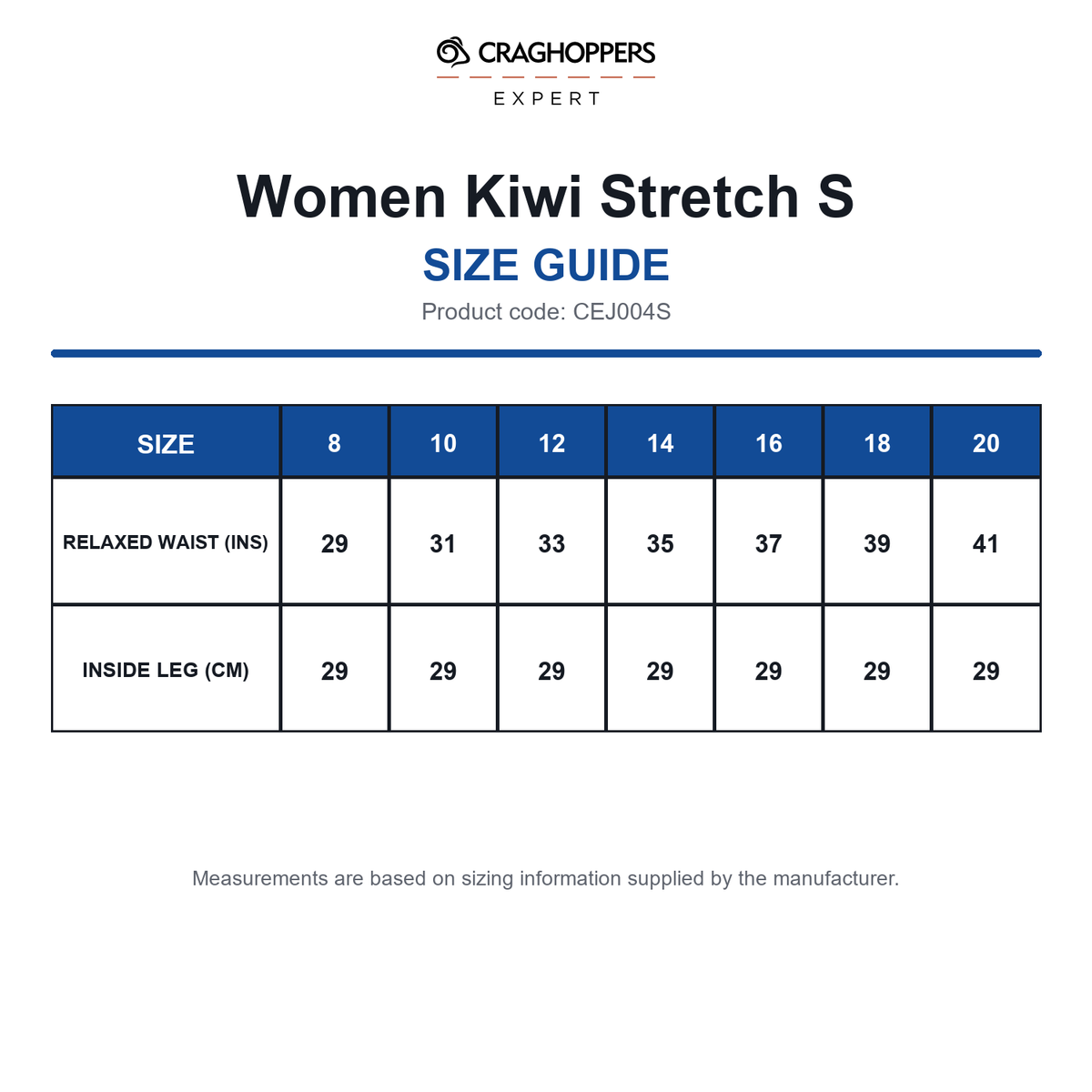 CRAGHOPPERS
EXPERT

Women Kiwi Stretch S

SIZE GUIDE

Product code: CEJ004S

| SIZE | 8 | 10 | 12 | 14 | 16 | 18 | 20 |
|---|---|---|---|---|---|---|---|
| RELAXED WAIST (INS) | 29 | 31 | 33 | 35 | 37 | 39 | 41 |
| INSIDE LEG (CM) | 29 | 29 | 29 | 29 | 29 | 29 | 29 |

Measurements are based on sizing information supplied by the manufacturer.